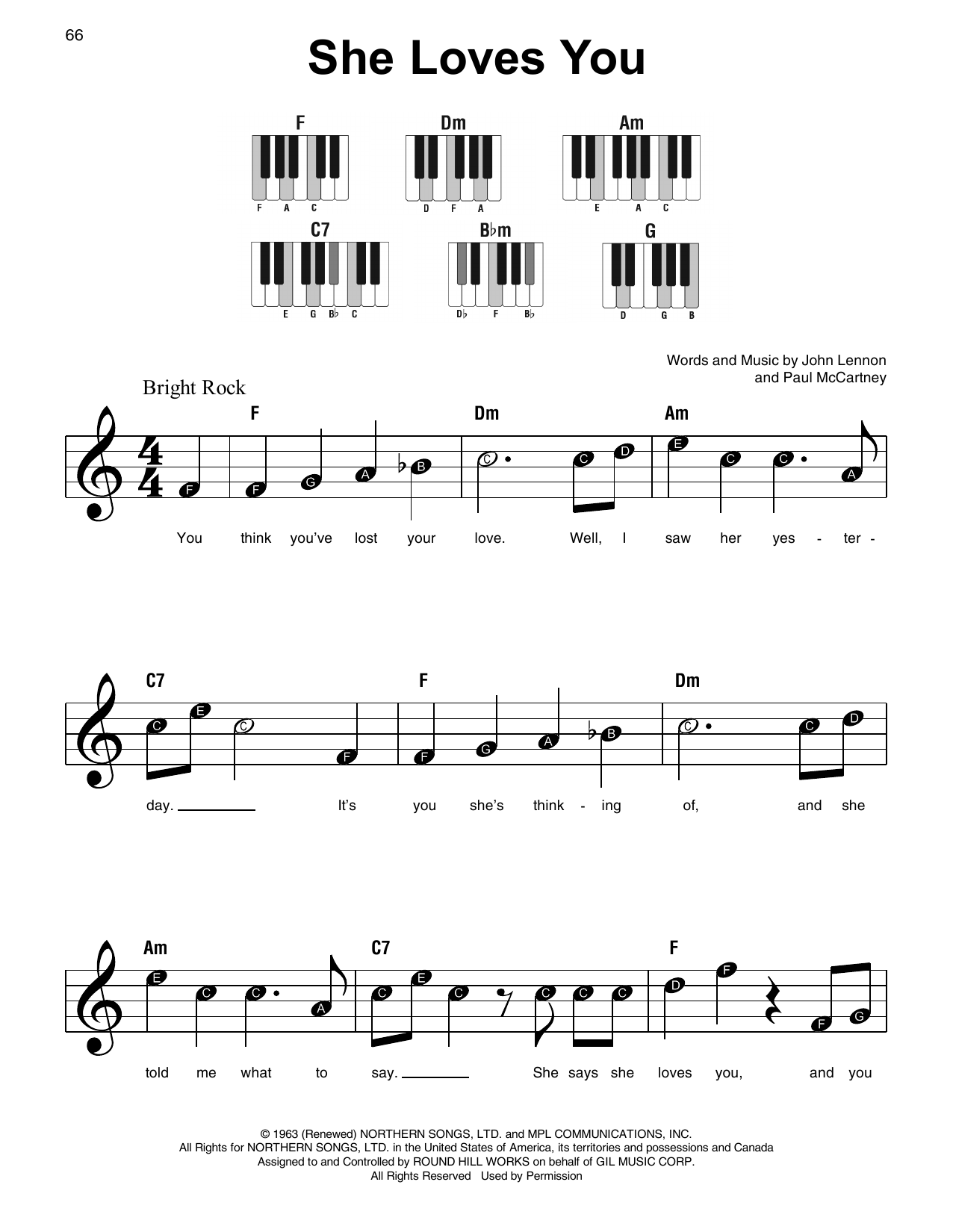 66

She Loves You

F
F A C

Dm
D F A

Am
E A C

C7
E G B♭ C

B♭m
D♭ F B♭

G
D G B

Words and Music by John Lennon and Paul McCartney

Bright Rock

F Dm Am

F F G A B C C D E C C A

You think you've lost your love. Well, I saw her yes - ter -

C7 F Dm

C E C F F G A B C C D

day. It's you she's think - ing of, and she

Am C7 F

E C C A C E C C C C D F F G

told me what to say. She says she loves you, and you

© 1963 (Renewed) NORTHERN SONGS, LTD. and MPL COMMUNICATIONS, INC.
All Rights for NORTHERN SONGS, LTD. in the United States of America, its territories and possessions and Canada
Assigned to and Controlled by ROUND HILL WORKS on behalf of GIL MUSIC CORP.
All Rights Reserved Used by Permission